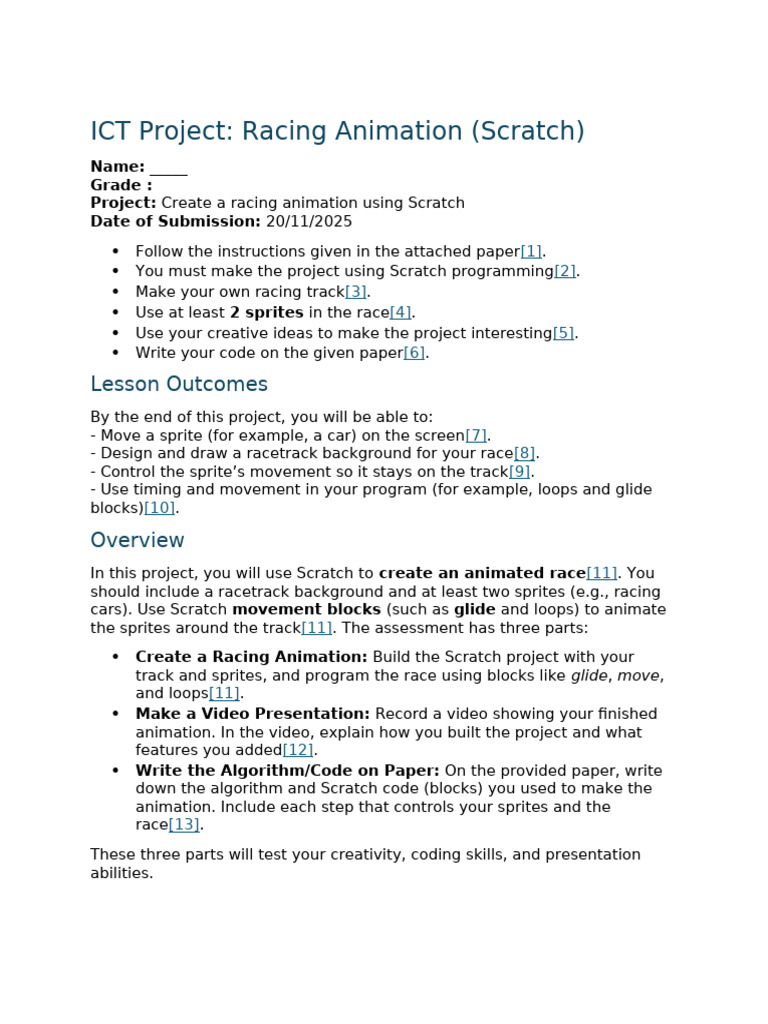 ICT Project: Racing Animation (Scratch)

Name: ____
Grade :
Project: Create a racing animation using Scratch
Date of Submission: 20/11/2025

• Follow the instructions given in the attached paper[1].
• You must make the project using Scratch programming[2].
• Make your own racing track[3].
• Use at least 2 sprites in the race[4].
• Use your creative ideas to make the project interesting[5].
• Write your code on the given paper[6].

Lesson Outcomes

By the end of this project, you will be able to:
- Move a sprite (for example, a car) on the screen[7].
- Design and draw a racetrack background for your race[8].
- Control the sprite's movement so it stays on the track[9].
- Use timing and movement in your program (for example, loops and glide blocks)[10].

Overview

In this project, you will use Scratch to create an animated race[11]. You should include a racetrack background and at least two sprites (e.g., racing cars). Use Scratch movement blocks (such as glide and loops) to animate the sprites around the track[11]. The assessment has three parts:

• Create a Racing Animation: Build the Scratch project with your track and sprites, and program the race using blocks like glide, move, and loops[11].
• Make a Video Presentation: Record a video showing your finished animation. In the video, explain how you built the project and what features you added[12].
• Write the Algorithm/Code on Paper: On the provided paper, write down the algorithm and Scratch code (blocks) you used to make the animation. Include each step that controls your sprites and the race[13].

These three parts will test your creativity, coding skills, and presentation abilities.